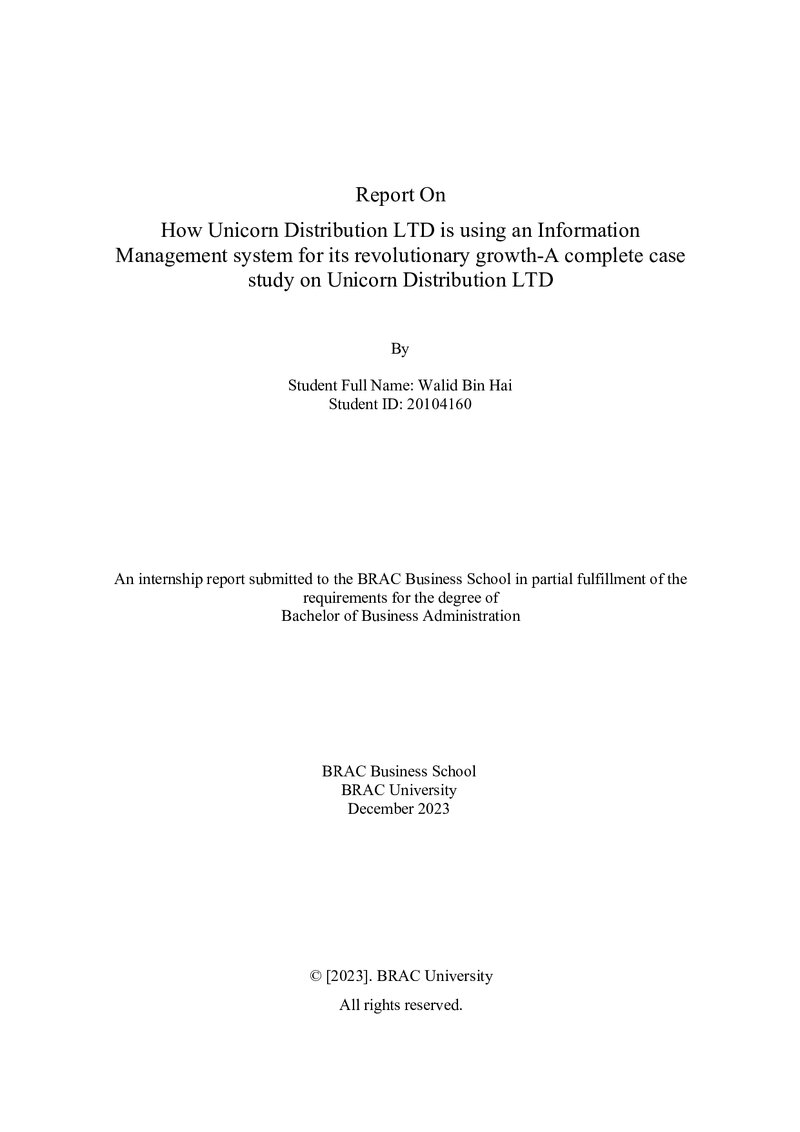 Report On

How Unicorn Distribution LTD is using an Information Management system for its revolutionary growth-A complete case study on Unicorn Distribution LTD

By

Student Full Name: Walid Bin Hai
Student ID: 20104160

An internship report submitted to the BRAC Business School in partial fulfillment of the requirements for the degree of
Bachelor of Business Administration

BRAC Business School
BRAC University
December 2023

© [2023]. BRAC University
All rights reserved.